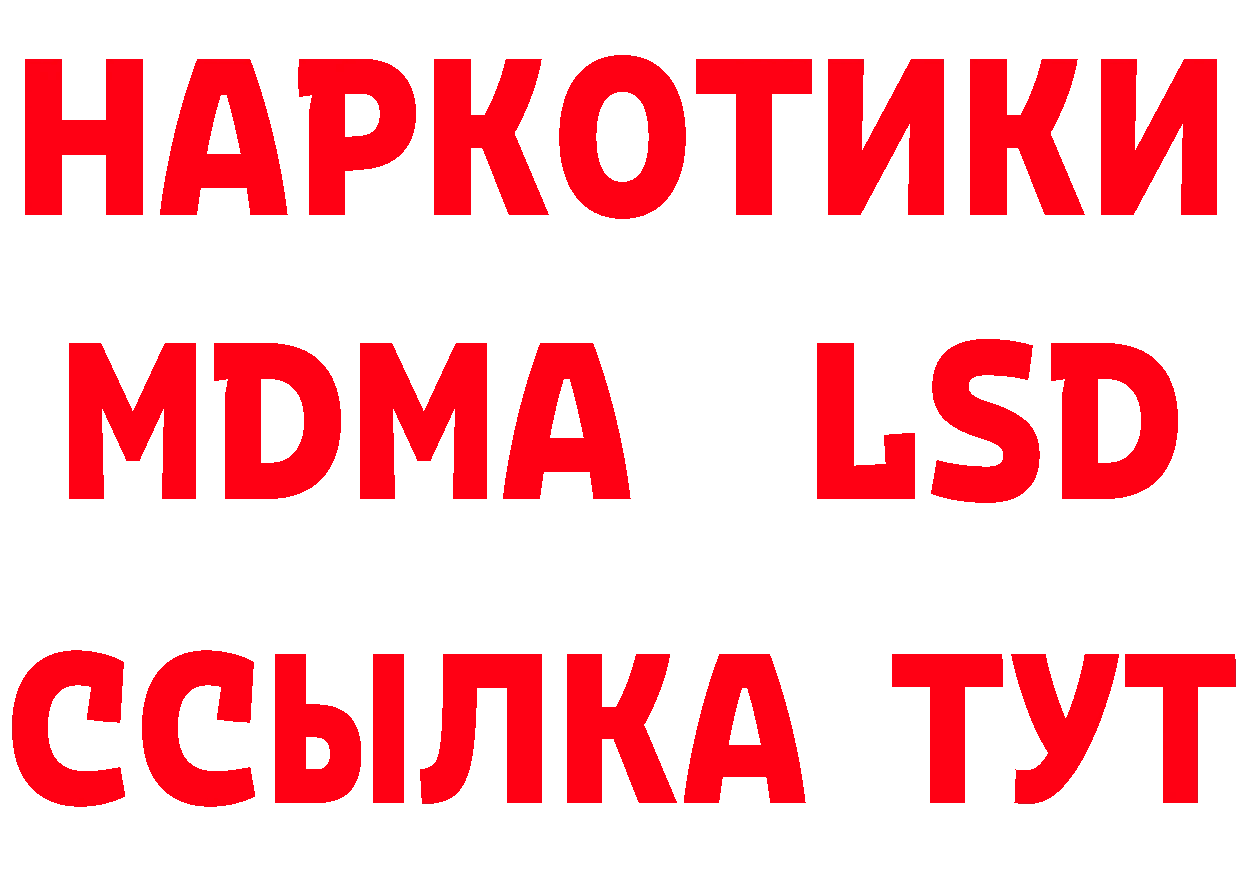 НАРКОТИКИ
MDMA LSD
ССЫЛКА ТУТ